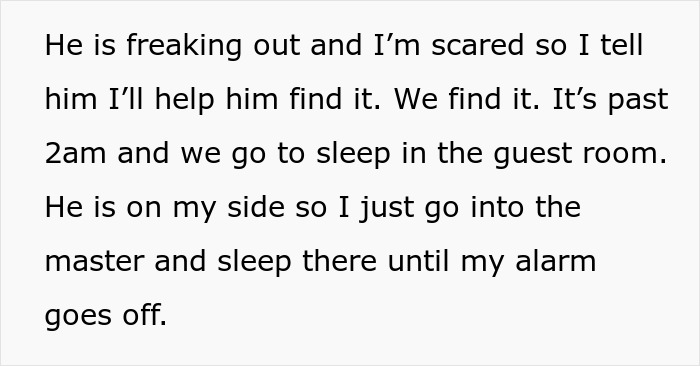 He is freaking out and I’m scared so I tell him I’ll help him find it. We find it. It’s past 2am and we go to sleep in the guest room. He is on my side so I just go into the master and sleep there until my alarm goes off.